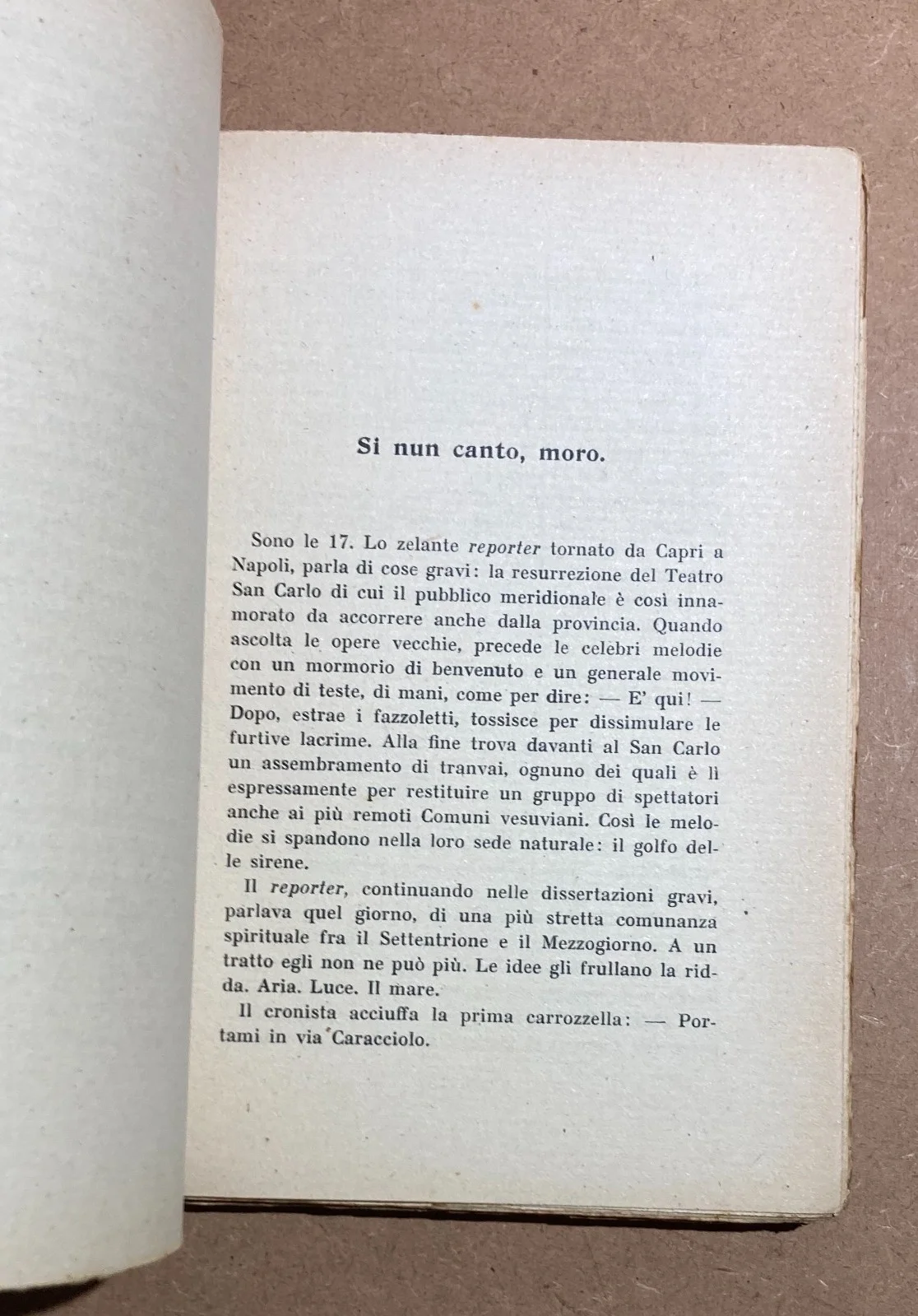 Si nun canto, moro.

Sono le 17. Lo zelante reporter tornato da Capri a Napoli, parla di cose gravi: la resurrezione del Teatro San Carlo di cui il pubblico meridionale è così innamorato da accorrere anche dalla provincia. Quando ascolta le opere vecchie, precede le celebri melodie con un mormorio di benvenuto e un generale movimento di teste, di mani, come per dire: — E' qui! — Dopo, estrae i fazzoletti, tossisce per dissimulare le furtive lacrime. Alla fine trova davanti al San Carlo un assembramento di tranvai, ognuno dei quali è lì espressamente per restituire un gruppo di spettatori anche ai più remoti Comuni vesuviani. Così le melodie si spandono nella loro sede naturale: il golfo delle sirene.

Il reporter, continuando nelle dissertazioni gravi, parlava quel giorno, di una più stretta comunanza spirituale fra il Settentrione e il Mezzogiorno. A un tratto egli non ne può più. Le idee gli frullano la ridda. Aria. Luce. Il mare.

Il cronista acciuffa la prima carrozzella: — Portami in via Caracciolo.